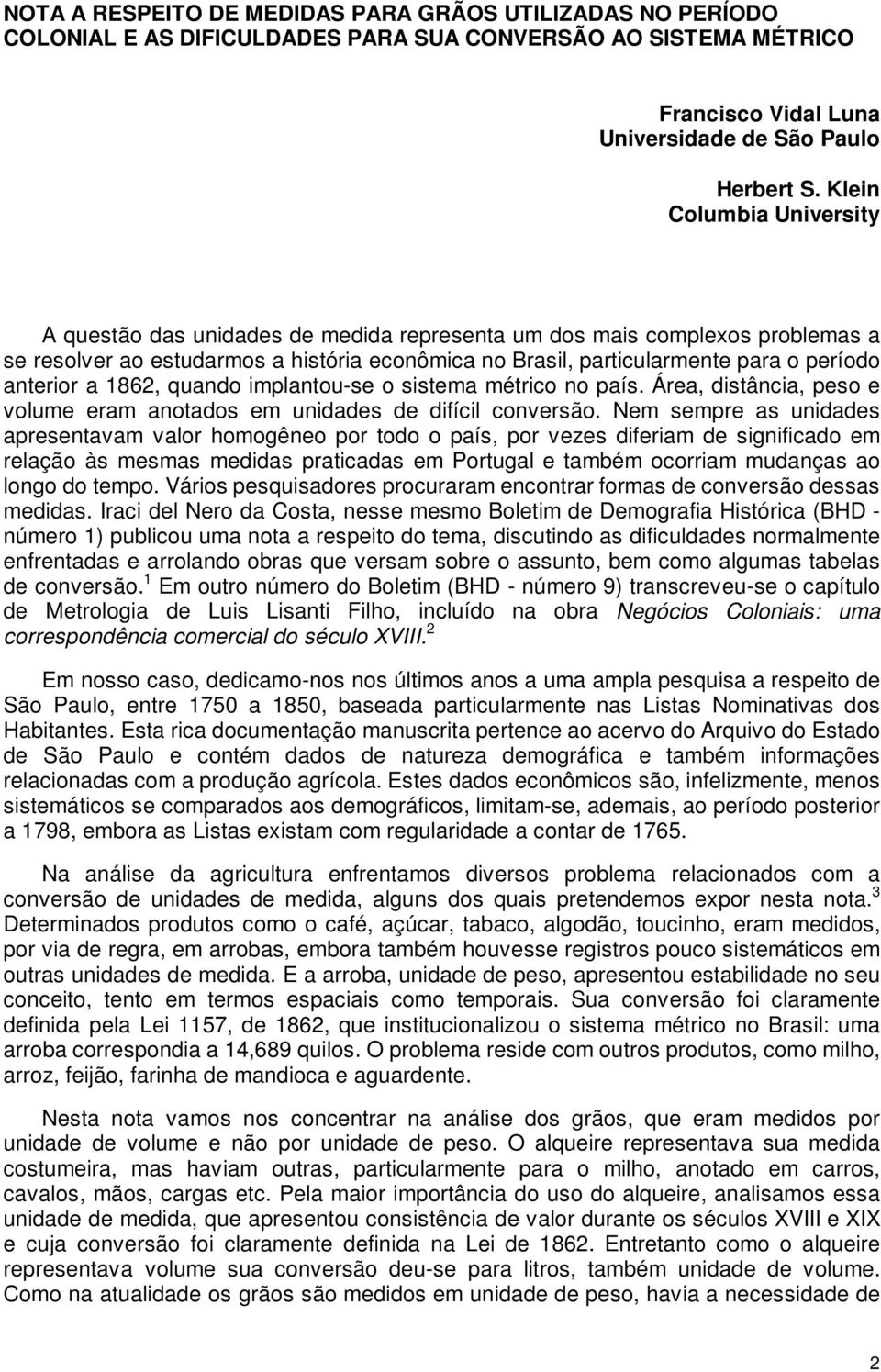 NOTA A RESPEITO DE MEDIDAS PARA GRÃOS UTILIZADAS NO PERÍODO COLONIAL E AS DIFICULDADES PARA SUA CONVERSÃO AO SISTEMA MÉTRICO

Francisco Vidal Luna
Universidade de São Paulo

Herbert S. Klein
Columbia University

A questão das unidades de medida representa um dos mais complexos problemas a se resolver ao estudarmos a história econômica no Brasil, particularmente para o período anterior a 1862, quando implantou-se o sistema métrico no país. Área, distância, peso e volume eram anotados em unidades de difícil conversão. Nem sempre as unidades apresentavam valor homogêneo por todo o país, por vezes diferiam de significado em relação às mesmas medidas praticadas em Portugal e também ocorriam mudanças ao longo do tempo. Vários pesquisadores procuraram encontrar formas de conversão dessas medidas. Iraci del Nero da Costa, nesse mesmo Boletim de Demografia Histórica (BHD - número 1) publicou uma nota a respeito do tema, discutindo as dificuldades normalmente enfrentadas e arrolando obras que versam sobre o assunto, bem como algumas tabelas de conversão.$^1$ Em outro número do Boletim (BHD - número 9) transcreveu-se o capítulo de Metrologia de Luis Lisanti Filho, incluído na obra Negócios Coloniais: uma correspondência comercial do século XVIII.$^2$

Em nosso caso, dedicamo-nos nos últimos anos a uma ampla pesquisa a respeito de São Paulo, entre 1750 a 1850, baseada particularmente nas Listas Nominativas dos Habitantes. Esta rica documentação manuscrita pertence ao acervo do Arquivo do Estado de São Paulo e contém dados de natureza demográfica e também informações relacionadas com a produção agrícola. Estes dados econômicos são, infelizmente, menos sistemáticos se comparados aos demográficos, limitam-se, ademais, ao período posterior a 1798, embora as Listas existam com regularidade a contar de 1765.

Na análise da agricultura enfrentamos diversos problema relacionados com a conversão de unidades de medida, alguns dos quais pretendemos expor nesta nota.$^3$ Determinados produtos como o café, açúcar, tabaco, algodão, toucinho, eram medidos, por via de regra, em arrobas, embora também houvesse registros pouco sistemáticos em outras unidades de medida. E a arroba, unidade de peso, apresentou estabilidade no seu conceito, tento em termos espaciais como temporais. Sua conversão foi claramente definida pela Lei 1157, de 1862, que institucionalizou o sistema métrico no Brasil: uma arroba correspondia a 14,689 quilos. O problema reside com outros produtos, como milho, arroz, feijão, farinha de mandioca e aguardente.

Nesta nota vamos nos concentrar na análise dos grãos, que eram medidos por unidade de volume e não por unidade de peso. O alqueire representava sua medida costumeira, mas haviam outras, particularmente para o milho, anotado em carros, cavalos, mãos, cargas etc. Pela maior importância do uso do alqueire, analisamos essa unidade de medida, que apresentou consistência de valor durante os séculos XVIII e XIX e cuja conversão foi claramente definida na Lei de 1862. Entretanto como o alqueire representava volume sua conversão deu-se para litros, também unidade de volume. Como na atualidade os grãos são medidos em unidade de peso, havia a necessidade de

2